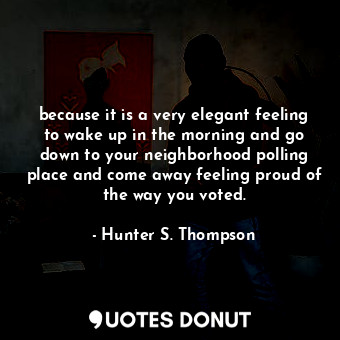 because it is a very elegant feeling to wake up in the morning and go down to your neighborhood polling place and come away feeling proud of the way you voted.

- Hunter S. Thompson

QUOTES DONUT